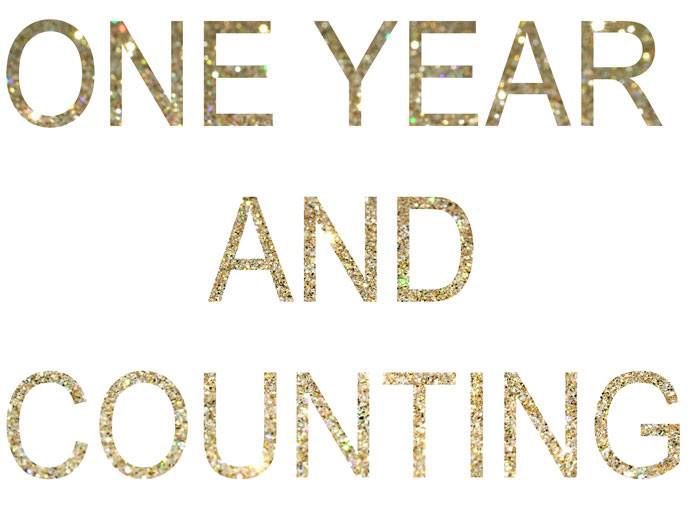 ONE YEAR
AND
COUNTING